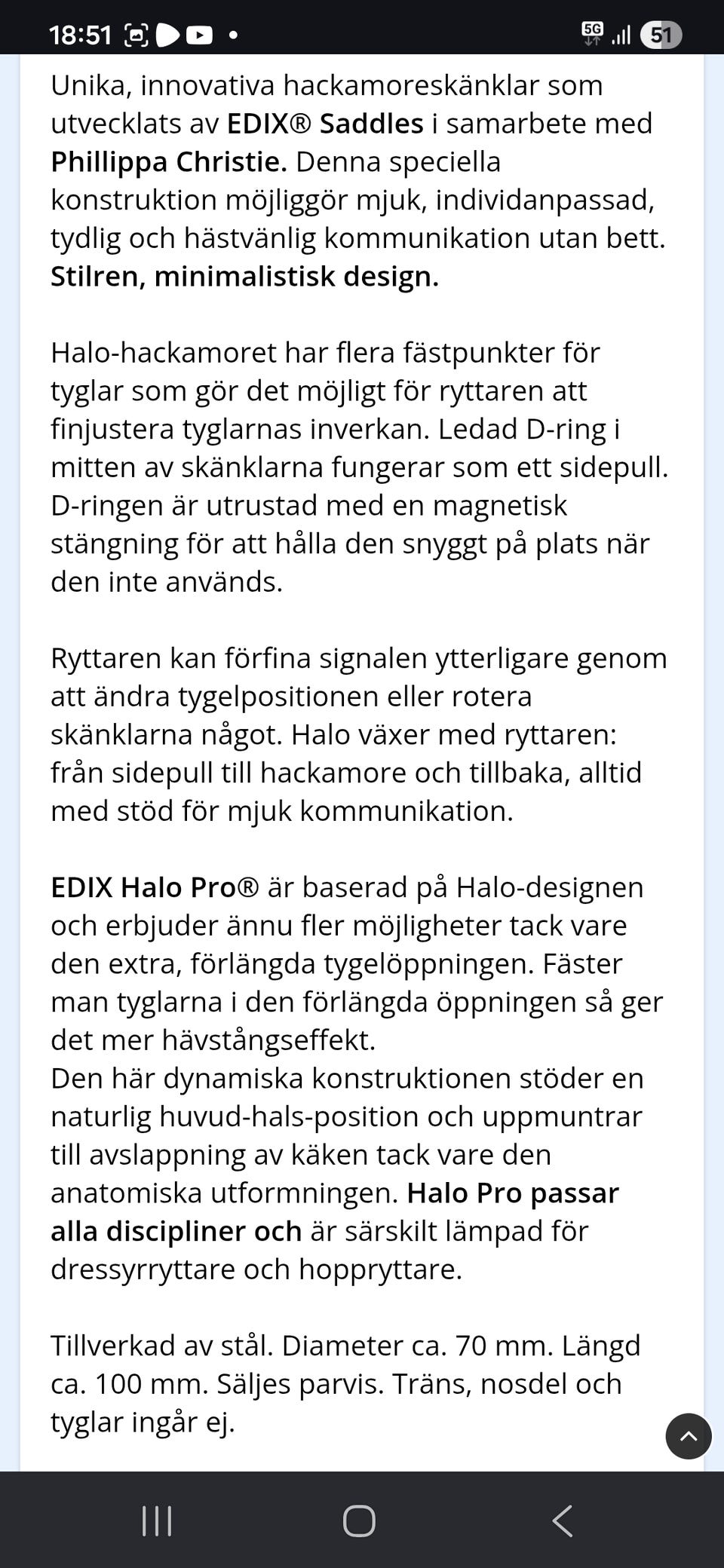 18:51 5G 51

Unika, innovativa hackamoreskänklar som utvecklats av EDIX® Saddles i samarbete med Phillippa Christie. Denna speciella konstruktion möjliggör mjuk, individanpassad, tydlig och hästvänlig kommunikation utan bett. Stilren, minimalistisk design.

Halo-hackamoret har flera fästpunkter för tyglar som gör det möjligt för ryttaren att finjustera tyglarnas inverkan. Ledad D-ring i mitten av skänklarna fungerar som ett sidepull. D-ringen är utrustad med en magnetisk stängning för att hålla den snyggt på plats när den inte används.

Ryttaren kan förfina signalen ytterligare genom att ändra tygelpositionen eller rotera skänklarna något. Halo växer med ryttaren: från sidepull till hackamore och tillbaka, alltid med stöd för mjuk kommunikation.

EDIX Halo Pro® är baserad på Halo-designen och erbjuder ännu fler möjligheter tack vare den extra, förlängda tygelöppningen. Fäster man tyglarna i den förlängda öppningen så ger det mer hävstångseffekt.
Den här dynamiska konstruktionen stöder en naturlig huvud-hals-position och uppmuntrar till avslappning av käken tack vare den anatomiska utformningen. Halo Pro passar alla discipliner och är särskilt lämpad för dressyrryttare och hoppryttare.

Tillverkad av stål. Diameter ca. 70 mm. Längd ca. 100 mm. Säljes parvis. Träns, nosdel och tyglar ingår ej.